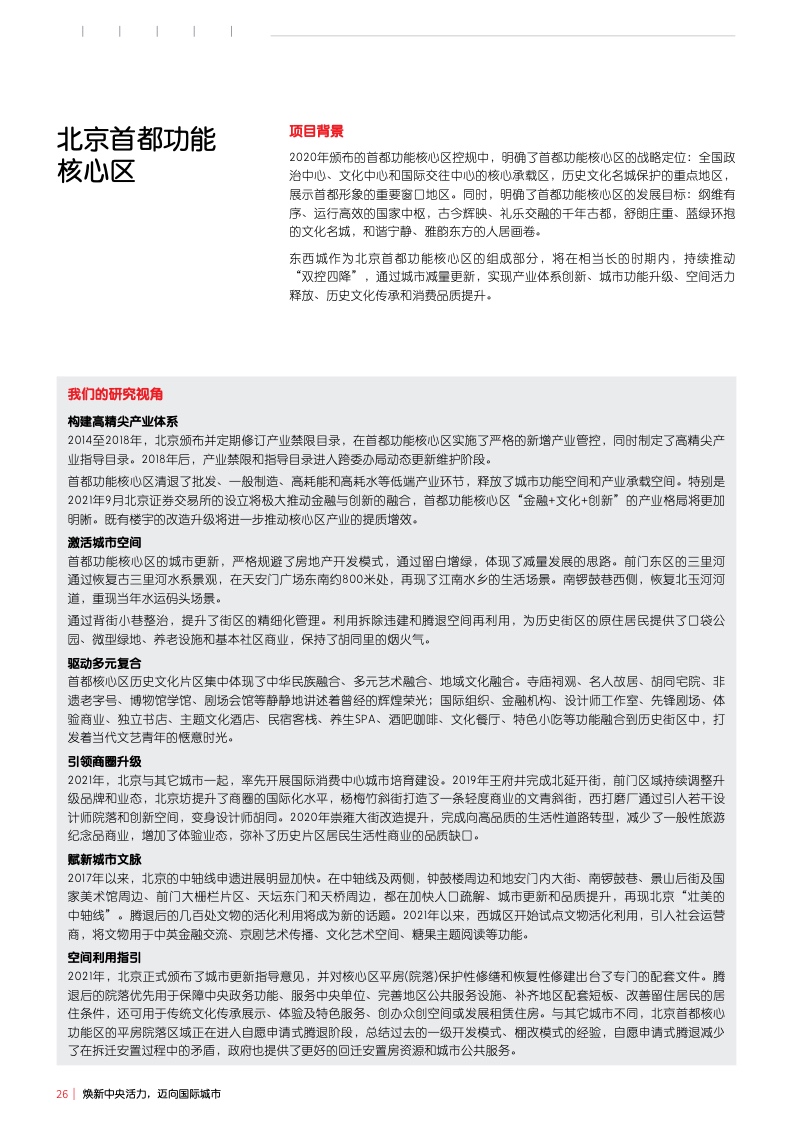 北京首都功能核心区

项目背景

2020年颁布的首都功能核心区控规中，明确了首都功能核心区的战略定位：全国政治中心、文化中心和国际交往中心的核心承载区，历史文化名城保护的重点地区，展示首都形象的重要窗口地区。同时，明确了首都功能核心区的发展目标：纲维有序、运行高效的国家中枢，古今辉映、礼乐交融的千年古都，舒朗庄重、蓝绿环抱的文化名城，和谐宁静、雅韵东方的人居画卷。

东西城作为北京首都功能核心区的组成部分，将在相当长的时期内，持续推动“双控四降”，通过城市减量更新，实现产业体系创新、城市功能升级、空间活力释放、历史文化传承和消费品质提升。

我们的研究视角

构建高精尖产业体系

2014至2018年，北京颁布并定期修订产业禁限目录，在首都功能核心区实施了严格的新增产业管控，同时制定了高精尖产业指导目录。2018年后，产业禁限和指导目录进入跨委办局动态更新维护阶段。

首都功能核心区清退了批发、一般制造、高耗能和高耗水等低端产业环节，释放了城市功能空间和产业承载空间。特别是2021年9月北京证券交易所的设立将极大推动金融与创新的融合，首都功能核心区“金融+文化+创新”的产业格局将更加明晰。既有楼宇的改造升级将进一步推动核心区产业的提质增效。

激活城市空间

首都功能核心区的城市更新，严格规避了房地产开发模式，通过留白增绿，体现了减量发展的思路。前门东区的三里河通过恢复古三里河水系景观，在天安门广场东南约800米处，再现了江南水乡的生活场景。南锣鼓巷西侧，恢复北玉河河道，重现当年水运码头场景。

通过背街小巷整治，提升了街区的精细化管理。利用拆除违建和腾退空间再利用，为历史街区的原住居民提供了口袋公园、微型绿地、养老设施和基本社区商业，保持了胡同里的烟火气。

驱动多元复合

首都核心区历史文化片区集中体现了中华民族融合、多元艺术融合、地域文化融合。寺庙祠观、名人故居、胡同宅院、非遗老字号、博物馆学馆、剧场会馆等静静地讲述着曾经的辉煌荣光；国际组织、金融机构、设计师工作室、先锋剧场、体验商业、独立书店、主题文化酒店、民宿客栈、养生SPA、酒吧咖啡、文化餐厅、特色小吃等功能融合到历史街区中，打发着当代文艺青年的惬意时光。

引领商圈升级

2021年，北京与其它城市一起，率先开展国际消费中心城市培育建设。2019年王府井完成北延开街，前门区域持续调整升级品牌和业态，北京坊提升了商圈的国际化水平，杨梅竹斜街打造了一条轻度商业的文青斜街，西打磨厂通过引入若干设计师院落和创新空间，变身设计师胡同。2020年崇雍大街改造提升，完成向高品质的生活性道路转型，减少了一般性旅游纪念品商业，增加了体验业态，弥补了历史片区居民生活性商业的品质缺口。

赋新城市文脉

2017年以来，北京的中轴线申遗进展明显加快。在中轴线及两侧，钟鼓楼周边和地安门内大街、南锣鼓巷、景山后街及国家美术馆周边、前门大栅栏片区、天坛东门和天桥周边，都在加快人口疏解、城市更新和品质提升，再现北京“壮美的中轴线”。腾退后的几百处文物的活化利用将成为新的话题。2021年以来，西城区开始试点文物活化利用，引入社会运营商，将文物用于中英金融交流、京剧艺术传播、文化艺术空间、糖果主题阅读等功能。

空间利用指引

2021年，北京正式颁布了城市更新指导意见，并对核心区平房(院落)保护性修缮和恢复性修建出台了专门的配套文件。腾退后的院落优先用于保障中央政务功能、服务中央单位、完善地区公共服务设施、补齐地区配套短板、改善留住居民的居住条件，还可用于传统文化传承展示、体验及特色服务、创办众创空间或发展租赁住房。与其它城市不同，北京首都核心功能区的平房院落区域正在进入自愿申请式腾退阶段，总结过去的一级开发模式、棚改模式的经验，自愿申请式腾退减少了在拆迁安置过程中的矛盾，政府也提供了更好的回迁安置房资源和城市公共服务。

26 | 焕新中央活力，迈向国际城市